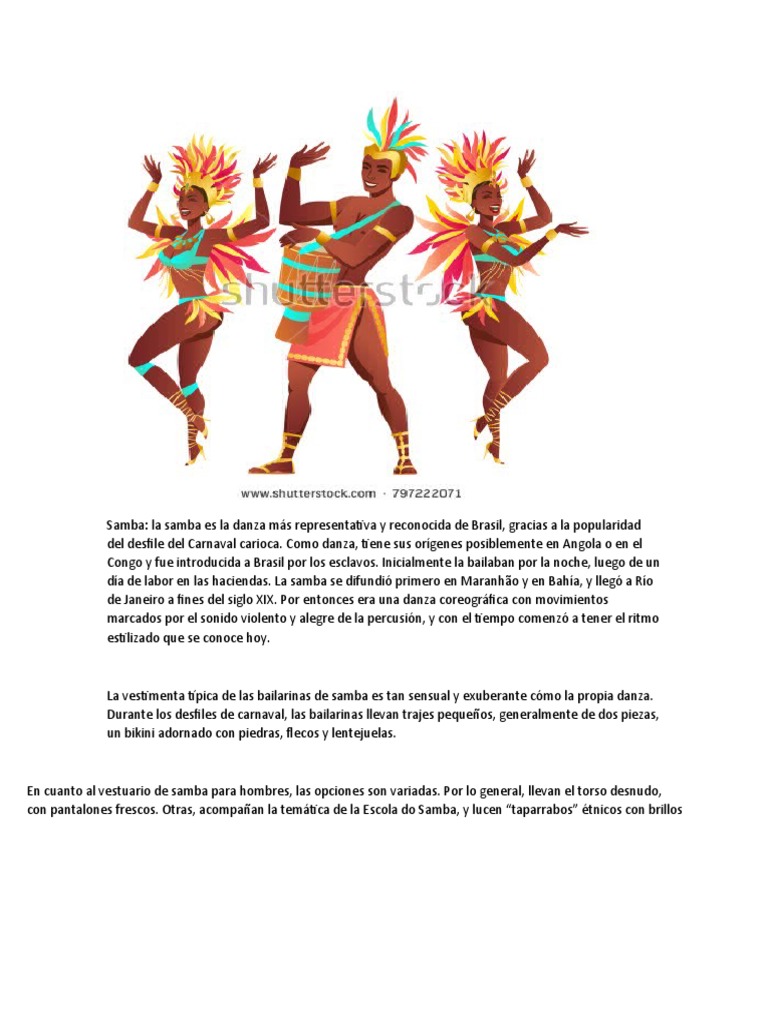 www.shutterstock.com · 797222071

Samba: la samba es la danza más representativa y reconocida de Brasil, gracias a la popularidad del desfile del Carnaval carioca. Como danza, tiene sus orígenes posiblemente en Angola o en el Congo y fue introducida a Brasil por los esclavos. Inicialmente la bailaban por la noche, luego de un día de labor en las haciendas. La samba se difundió primero en Maranhão y en Bahía, y llegó a Río de Janeiro a fines del siglo XIX. Por entonces era una danza coreográfica con movimientos marcados por el sonido violento y alegre de la percusión, y con el tiempo comenzó a tener el ritmo estilizado que se conoce hoy.

La vestimenta típica de las bailarinas de samba es tan sensual y exuberante cómo la propia danza. Durante los desfiles de carnaval, las bailarinas llevan trajes pequeños, generalmente de dos piezas, un bikini adornado con piedras, flecos y lentejuelas.

En cuanto al vestuario de samba para hombres, las opciones son variadas. Por lo general, llevan el torso desnudo, con pantalones frescos. Otras, acompañan la temática de la Escola do Samba, y lucen "taparrabos" étnicos con brillos

shutterstock